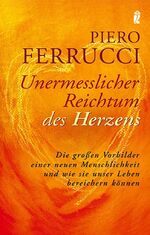 PIERO
FERRUCCI

Unermesslicher Reichtum des Herzens

Die großen Vorbilder einer neuen Menschlichkeit und wie sie unser Leben bereichern können